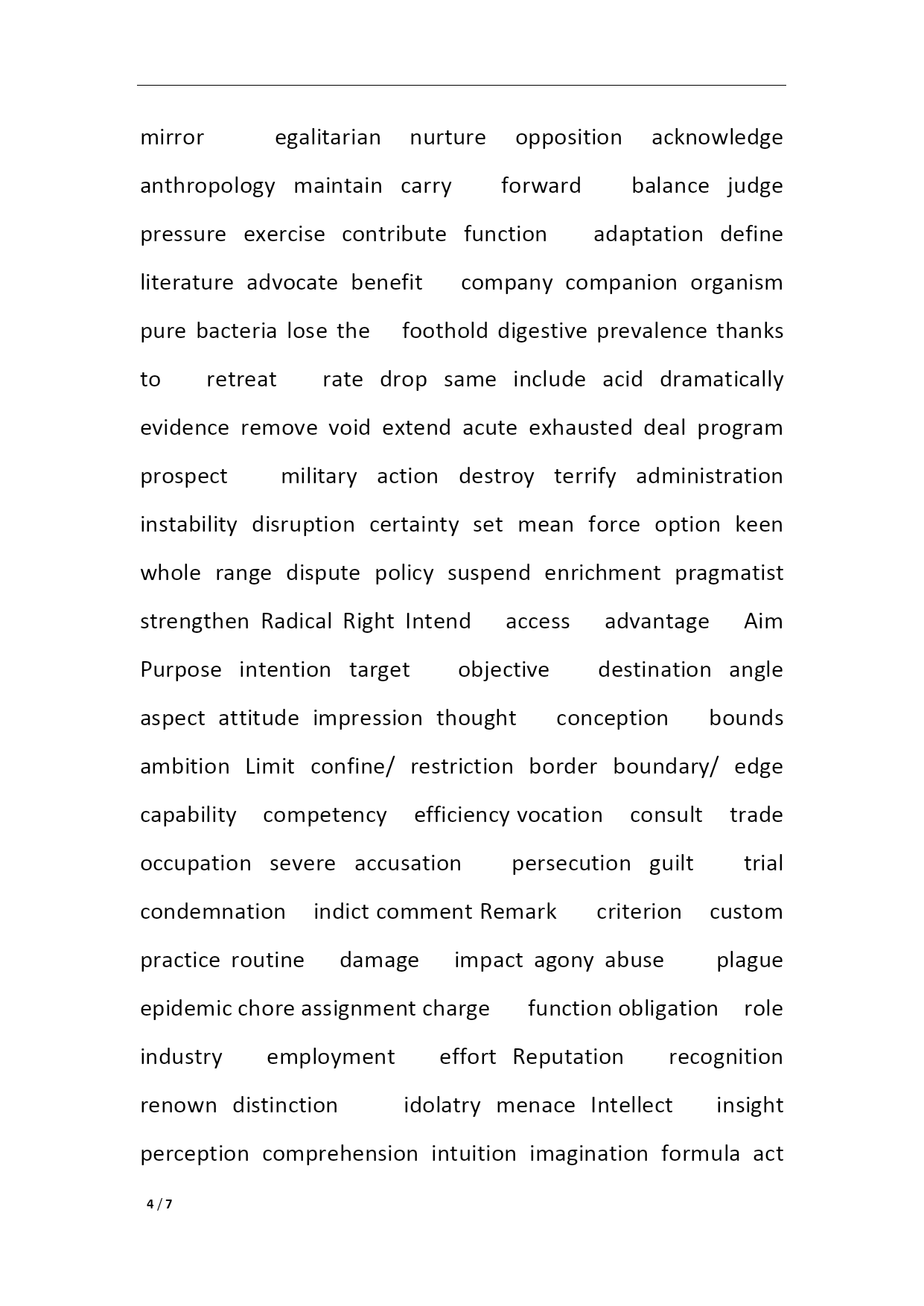 mirror egalitarian nurture opposition acknowledge anthropology maintain carry forward balance judge pressure exercise contribute function adaptation define literature advocate benefit company companion organism pure bacteria lose the foothold digestive prevalence thanks to retreat rate drop same include acid dramatically evidence remove void extend acute exhausted deal program prospect military action destroy terrify administration instability disruption certainty set mean force option keen whole range dispute policy suspend enrichment pragmatist strengthen Radical Right Intend access advantage Aim Purpose intention target objective destination angle aspect attitude impression thought conception bounds ambition Limit confine/ restriction border boundary/ edge capability competency efficiency vocation consult trade occupation severe accusation persecution guilt trial condemnation indict comment Remark criterion custom practice routine damage impact agony abuse plague epidemic chore assignment charge function obligation role industry employment effort Reputation recognition renown distinction idolatry menace Intellect insight perception comprehension intuition imagination formula act

4 / 7